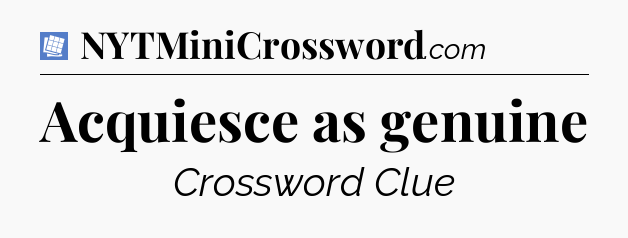 NYTMiniCrossword.com

Acquiesce as genuine

Crossword Clue